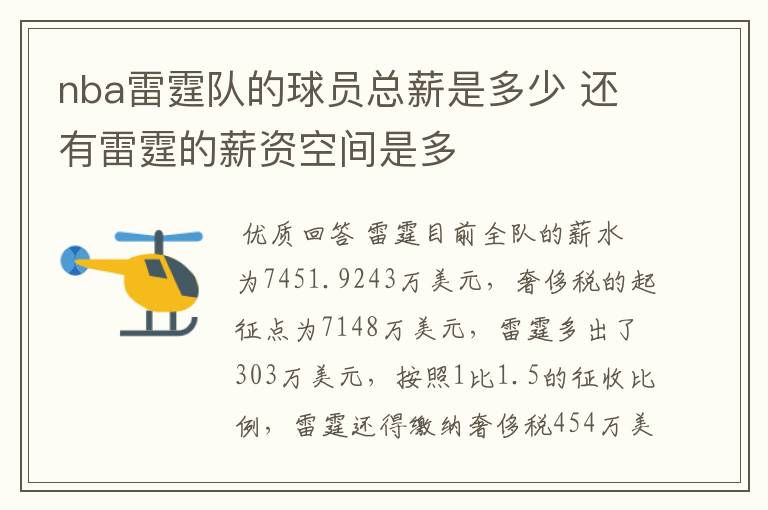 nba雷霆队的球员总薪是多少 还有雷霆的薪资空间是多

优质回答 雷霆目前全队的薪水为7451.9243万美元，奢侈税的起征点为7148万美元，雷霆多出了303万美元，按照1比1.5的征收比例，雷霆还得缴纳奢侈税454万美